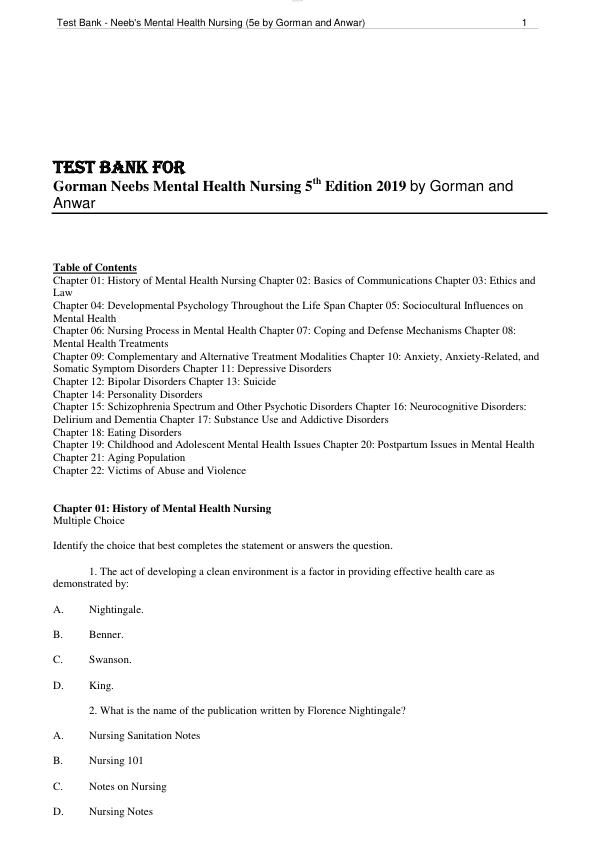 Test Bank - Neeb's Mental Health Nursing (5e by Gorman and Anwar) 1

TEST BANK FOR
Gorman Neebs Mental Health Nursing 5$^{th}$ Edition 2019 by Gorman and Anwar

Table of Contents
Chapter 01: History of Mental Health Nursing Chapter 02: Basics of Communications Chapter 03: Ethics and Law
Chapter 04: Developmental Psychology Throughout the Life Span Chapter 05: Sociocultural Influences on Mental Health
Chapter 06: Nursing Process in Mental Health Chapter 07: Coping and Defense Mechanisms Chapter 08: Mental Health Treatments
Chapter 09: Complementary and Alternative Treatment Modalities Chapter 10: Anxiety, Anxiety-Related, and Somatic Symptom Disorders Chapter 11: Depressive Disorders
Chapter 12: Bipolar Disorders Chapter 13: Suicide
Chapter 14: Personality Disorders
Chapter 15: Schizophrenia Spectrum and Other Psychotic Disorders Chapter 16: Neurocognitive Disorders: Delirium and Dementia Chapter 17: Substance Use and Addictive Disorders
Chapter 18: Eating Disorders
Chapter 19: Childhood and Adolescent Mental Health Issues Chapter 20: Postpartum Issues in Mental Health
Chapter 21: Aging Population
Chapter 22: Victims of Abuse and Violence

Chapter 01: History of Mental Health Nursing
Multiple Choice

Identify the choice that best completes the statement or answers the question.

1. The act of developing a clean environment is a factor in providing effective health care as demonstrated by:

A. Nightingale.

B. Benner.

C. Swanson.

D. King.

2. What is the name of the publication written by Florence Nightingale?

A. Nursing Sanitation Notes

B. Nursing 101

C. Notes on Nursing

D. Nursing Notes